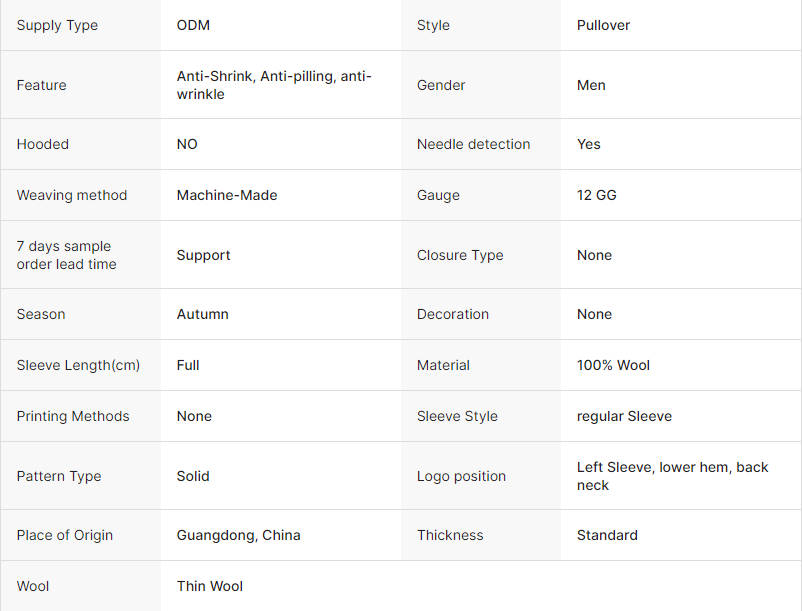 | Supply Type | ODM | Style | Pullover |
|---|---|---|---|
| Feature | Anti-Shrink, Anti-pilling, anti-wrinkle | Gender | Men |
| Hooded | NO | Needle detection | Yes |
| Weaving method | Machine-Made | Gauge | 12 GG |
| 7 days sample order lead time | Support | Closure Type | None |
| Season | Autumn | Decoration | None |
| Sleeve Length(cm) | Full | Material | 100% Wool |
| Printing Methods | None | Sleeve Style | regular Sleeve |
| Pattern Type | Solid | Logo position | Left Sleeve, lower hem, back neck |
| Place of Origin | Guangdong, China | Thickness | Standard |
| Wool | Thin Wool | | |